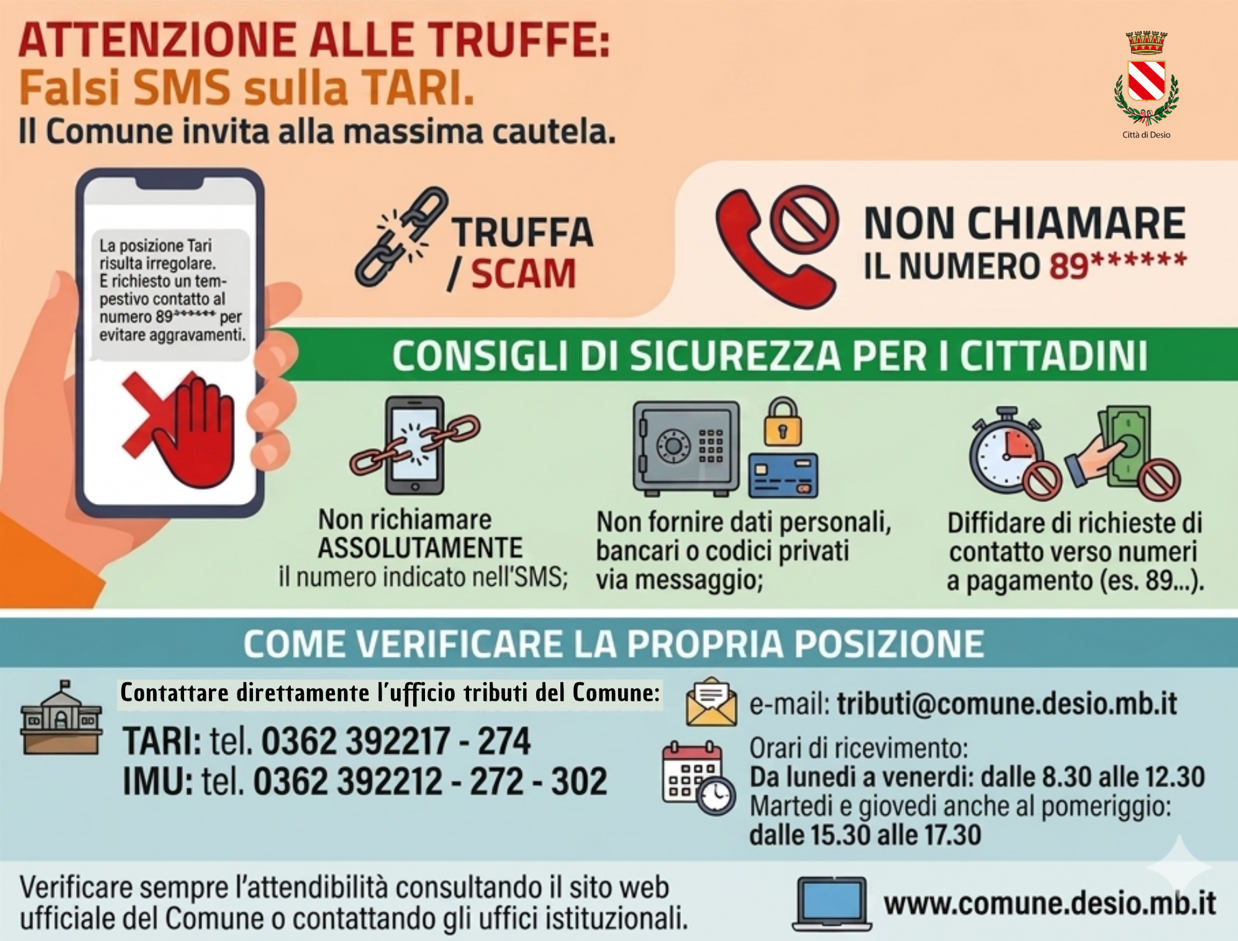 ATTENZIONE ALLE TRUFFE:
Falsi SMS sulla TARI.
Il Comune invita alla massima cautela.

Città di Desio

La posizione Tari risulta irregolare. E richiesto un tempestivo contatto al numero 89****** per evitare aggravamenti.

TRUFFA / SCAM

NON CHIAMARE IL NUMERO 89******

CONSIGLI DI SICUREZZA PER I CITTADINI

Non richiamare ASSOLUTAMENTE il numero indicato nell'SMS;

Non fornire dati personali, bancari o codici privati via messaggio;

Diffidare di richieste di contatto verso numeri a pagamento (es. 89...).

COME VERIFICARE LA PROPRIA POSIZIONE

Contattare direttamente l'ufficio tributi del Comune:

TARI: tel. 0362 392217 - 274
IMU: tel. 0362 392212 - 272 - 302

e-mail: tributi@comune.desio.mb.it

Orari di ricevimento:
Da lunedi a venerdi: dalle 8.30 alle 12.30
Martedi e giovedi anche al pomeriggio: dalle 15.30 alle 17.30

Verificare sempre l'attendibilità consultando il sito web ufficiale del Comune o contattando gli uffici istituzionali.

www.comune.desio.mb.it